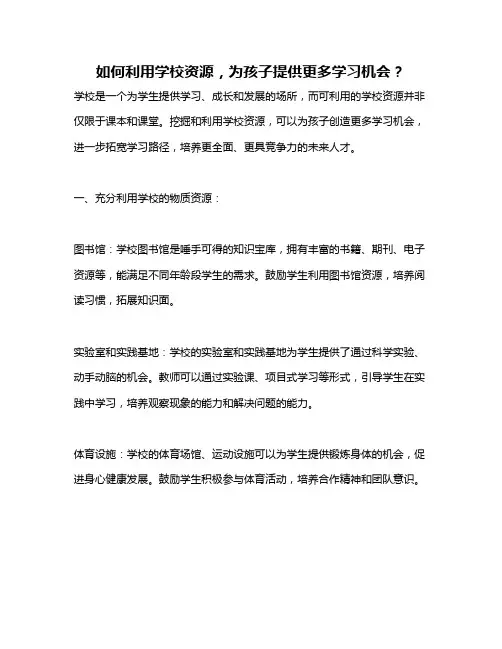 如何利用学校资源，为孩子提供更多学习机会？

学校是一个为学生提供学习、成长和发展的场所，而可利用的学校资源并非仅限于课本和课堂。挖掘和利用学校资源，可以为孩子创造更多学习机会，进一步拓宽学习路径，培养更全面、更具竞争力的未来人才。

一、充分利用学校的物质资源：

图书馆：学校图书馆是唾手可得的知识宝库，拥有丰富的书籍、期刊、电子资源等，能满足不同年龄段学生的需求。鼓励学生利用图书馆资源，培养阅读习惯，拓展知识面。

实验室和实践基地：学校的实验室和实践基地为学生提供了通过科学实验、动手动脑的机会。教师可以通过实验课、项目式学习等形式，引导学生在实践中学习，培养观察现象的能力和解决问题的能力。

体育设施：学校的体育场馆、运动设施可以为学生提供锻炼身体的机会，促进身心健康发展。鼓励学生积极参与体育活动，培养合作精神和团队意识。